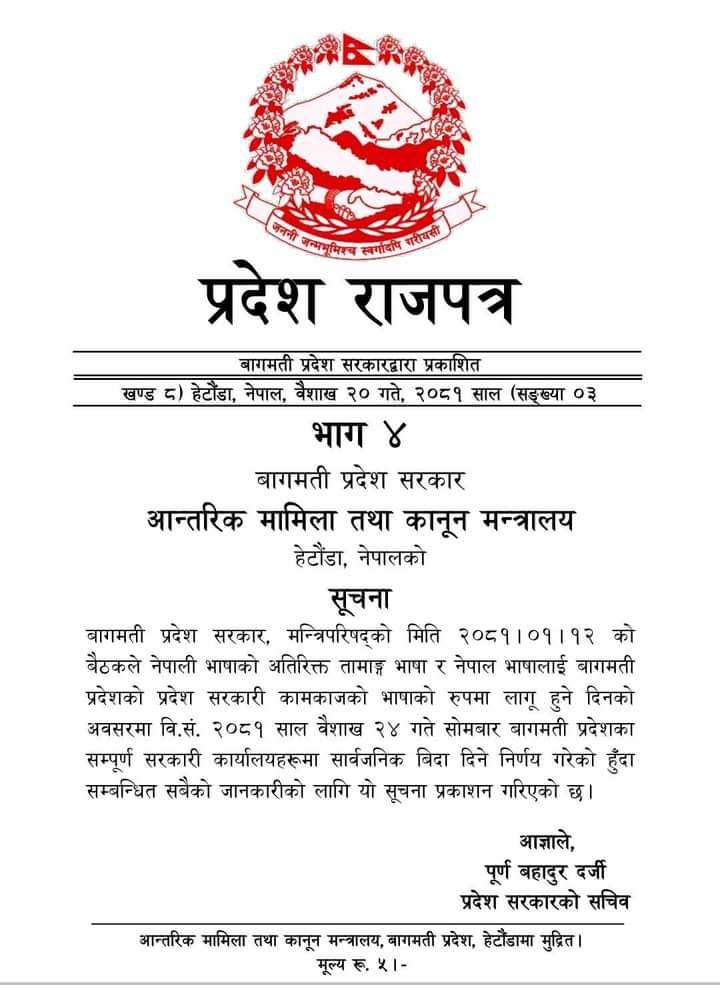 जननी जन्मभूमिश्च स्वर्गादपि गरीयसी

प्रदेश राजपत्र

बागमती प्रदेश सरकारद्वारा प्रकाशित

खण्ड ८) हेटौंडा, नेपाल, वैशाख २० गते, २०८१ साल (सङ्ख्या ०३

भाग ४

बागमती प्रदेश सरकार

आन्तरिक मामिला तथा कानून मन्त्रालय

हेटौंडा, नेपालको

सूचना

बागमती प्रदेश सरकार, मन्त्रिपरिषद्को मिति २०८१।०१।१२ को बैठकले नेपाली भाषाको अतिरिक्त तामाङ्ग भाषा र नेपाल भाषालाई बागमती प्रदेशको प्रदेश सरकारी कामकाजको भाषाको रुपमा लागू हुने दिनको अवसरमा वि.सं. २०८१ साल वैशाख २४ गते सोमबार बागमती प्रदेशका सम्पूर्ण सरकारी कार्यालयहरूमा सार्वजनिक बिदा दिने निर्णय गरेको हुँदा सम्बन्धित सबैको जानकारीको लागि यो सूचना प्रकाशन गरिएको छ।

आज्ञाले,
पूर्ण बहादुर दर्जी
प्रदेश सरकारको सचिव

आन्तरिक मामिला तथा कानून मन्त्रालय, बागमती प्रदेश, हेटौंडामा मुद्रित।
मूल्य रू. ५।-